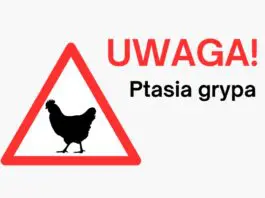 UWAGA!

Ptasia grypa